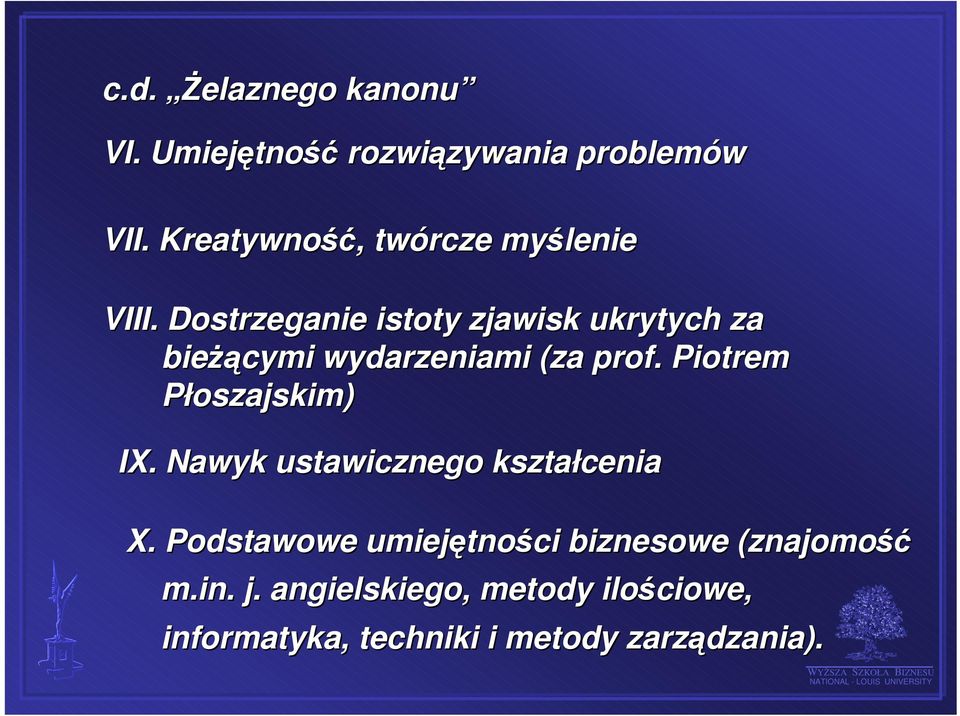 c.d. „Żelaznego kanonu”

VI. Umiejętność rozwiązywania problemów

VII. Kreatywność, twórcze myślenie

VIII. Dostrzeganie istoty zjawisk ukrytych za bieżącymi wydarzeniami (za prof. Piotrem Płoszajskim)

IX. Nawyk ustawicznego kształcenia

X. Podstawowe umiejętności biznesowe (znajomość m.in. j. angielskiego, metody ilościowe, informatyka, techniki i metody zarządzania).

WYŻSZA SZKOŁA BIZNESU
NATIONAL - LOUIS UNIVERSITY